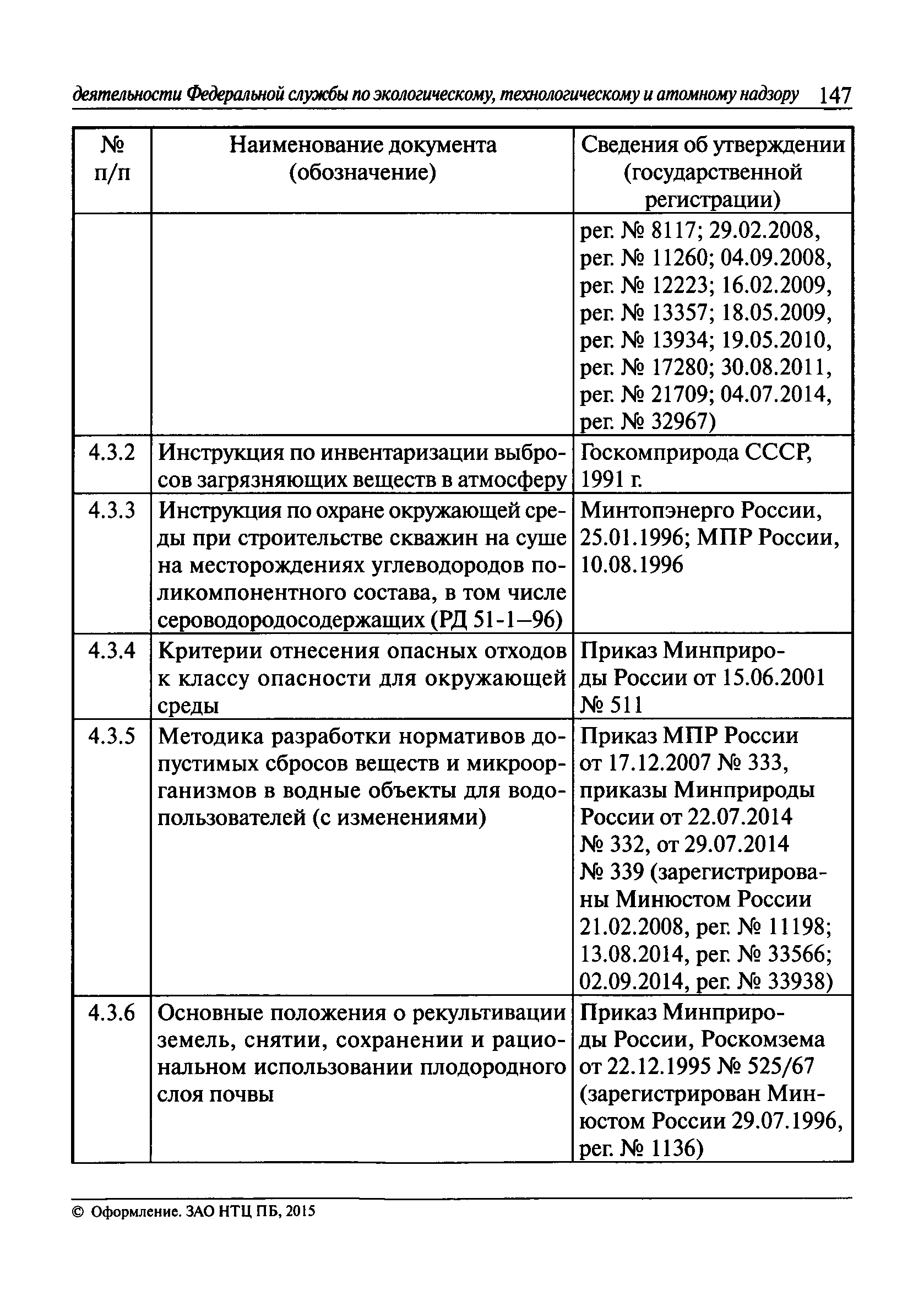 деятельности Федеральной службы по экологическому, технологическому и атомному надзору 147

| № п/п | Наименование документа (обозначение) | Сведения об утверждении (государственной регистрации) |
|---|---|---|
| | | рег. № 8117; 29.02.2008, рег. № 11260; 04.09.2008, рег. № 12223; 16.02.2009, рег. № 13357; 18.05.2009, рег. № 13934; 19.05.2010, рег. № 17280; 30.08.2011, рег. № 21709; 04.07.2014, рег. № 32967) |
| 4.3.2 | Инструкция по инвентаризации выбросов загрязняющих веществ в атмосферу | Госкомприрода СССР, 1991 г. |
| 4.3.3 | Инструкция по охране окружающей среды при строительстве скважин на суше на месторождениях углеводородов поликомпонентного состава, в том числе сероводородосодержащих (РД 51-1–96) | Минтопэнерго России, 25.01.1996; МПР России, 10.08.1996 |
| 4.3.4 | Критерии отнесения опасных отходов к классу опасности для окружающей среды | Приказ Минприроды России от 15.06.2001 № 511 |
| 4.3.5 | Методика разработки нормативов допустимых сбросов веществ и микроорганизмов в водные объекты для водопользователей (с изменениями) | Приказ МПР России от 17.12.2007 № 333, приказы Минприроды России от 22.07.2014 № 332, от 29.07.2014 № 339 (зарегистрированы Минюстом России 21.02.2008, рег. № 11198; 13.08.2014, рег. № 33566; 02.09.2014, рег. № 33938) |
| 4.3.6 | Основные положения о рекультивации земель, снятии, сохранении и рациональном использовании плодородного слоя почвы | Приказ Минприроды России, Роскомзема от 22.12.1995 № 525/67 (зарегистрирован Минюстом России 29.07.1996, рег. № 1136) |

© Оформление. ЗАО НТЦ ПБ, 2015